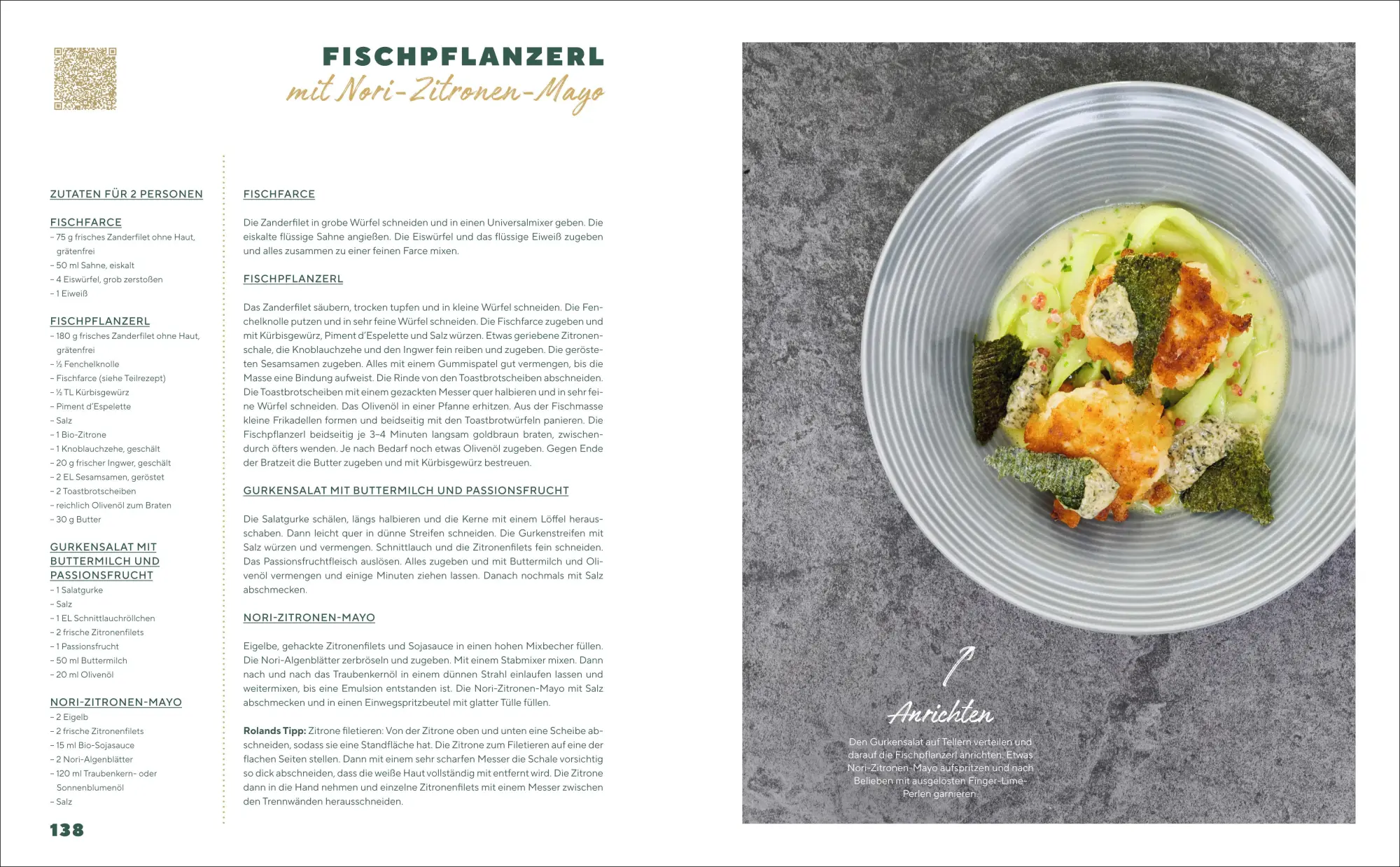 FISCHPFLANZERL
mit Nori-Zitronen-Mayo

ZUTATEN FÜR 2 PERSONEN

FISCHFARCE
– 75 g frisches Zanderfilet ohne Haut, grätenfrei
– 50 ml Sahne, eiskalt
– 4 Eiswürfel, grob zerstoßen
– 1 Eiweiß

FISCHPFLANZERL
– 180 g frisches Zanderfilet ohne Haut, grätenfrei
– ½ Fenchelknolle
– Fischfarce (siehe Teilrezept)
– ½ TL Kürbisgewürz
– Piment d'Espelette
– Salz
– 1 Bio-Zitrone
– 1 Knoblauchzehe, geschält
– 20 g frischer Ingwer, geschält
– 2 EL Sesamsamen, geröstet
– 2 Toastbrotscheiben
– reichlich Olivenöl zum Braten
– 30 g Butter

GURKENSALAT MIT BUTTERMILCH UND PASSIONSFRUCHT
– 1 Salatgurke
– Salz
– 1 EL Schnittlauchröllchen
– 2 frische Zitronenfilets
– 1 Passionsfrucht
– 50 ml Buttermilch
– 20 ml Olivenöl

NORI-ZITRONEN-MAYO
– 2 Eigelb
– 2 frische Zitronenfilets
– 15 ml Bio-Sojasauce
– 2 Nori-Algenblätter
– 120 ml Traubenkern- oder Sonnenblumenöl
– Salz

138

FISCHFARCE

Die Zanderfilet in grobe Würfel schneiden und in einen Universalmixer geben. Die eiskalte flüssige Sahne angießen. Die Eiswürfel und das flüssige Eiweiß zugeben und alles zusammen zu einer feinen Farce mixen.

FISCHPFLANZERL

Das Zanderfilet säubern, trocken tupfen und in kleine Würfel schneiden. Die Fenchelknolle putzen und in sehr feine Würfel schneiden. Die Fischfarce zugeben und mit Kürbisgewürz, Piment d'Espelette und Salz würzen. Etwas geriebene Zitronenschale, die Knoblauchzehe und den Ingwer fein reiben und zugeben. Die gerösteten Sesamsamen zugeben. Alles mit einem Gummispatel gut vermengen, bis die Masse eine Bindung aufweist. Die Rinde von den Toastbrotscheiben abschneiden. Die Toastbrotscheiben mit einem gezackten Messer quer halbieren und in sehr feine Würfel schneiden. Das Olivenöl in einer Pfanne erhitzen. Aus der Fischmasse kleine Frikadellen formen und beidseitig mit den Toastbrotwürfeln panieren. Die Fischpflanzerl beidseitig je 3–4 Minuten langsam goldbraun braten, zwischendurch öfters wenden. Je nach Bedarf noch etwas Olivenöl zugeben. Gegen Ende der Bratzeit die Butter zugeben und mit Kürbisgewürz bestreuen.

GURKENSALAT MIT BUTTERMILCH UND PASSIONSFRUCHT

Die Salatgurke schälen, längs halbieren und die Kerne mit einem Löffel herausschaben. Dann leicht quer in dünne Streifen schneiden. Die Gurkenstreifen mit Salz würzen und vermengen. Schnittlauch und die Zitronenfilets fein schneiden. Das Passionsfruchtfleisch auslösen. Alles zugeben und mit Buttermilch und Olivenöl vermengen und einige Minuten ziehen lassen. Danach nochmals mit Salz abschmecken.

NORI-ZITRONEN-MAYO

Eigelbe, gehackte Zitronenfilets und Sojasauce in einen hohen Mixbecher füllen. Die Nori-Algenblätter zerbröseln und zugeben. Mit einem Stabmixer mixen. Dann nach und nach das Traubenkernöl in einem dünnen Strahl einlaufen lassen und weitermixen, bis eine Emulsion entstanden ist. Die Nori-Zitronen-Mayo mit Salz abschmecken und in einen Einwegspritzbeutel mit glatter Tülle füllen.

Rolands Tipp: Zitrone filetieren: Von der Zitrone oben und unten eine Scheibe abschneiden, sodass sie eine Standfläche hat. Die Zitrone zum Filetieren auf eine der flachen Seiten stellen. Dann mit einem sehr scharfen Messer die Schale vorsichtig so dick abschneiden, dass die weiße Haut vollständig mit entfernt wird. Die Zitrone dann in die Hand nehmen und einzelne Zitronenfilets mit einem Messer zwischen den Trennwänden herausschneiden.

Anrichten
Den Gurkensalat auf Tellern verteilen und darauf die Fischpflanzerl anrichten. Etwas Nori-Zitronen-Mayo aufspritzen und nach Belieben mit ausgelösten Finger-Lime-Perlen garnieren.